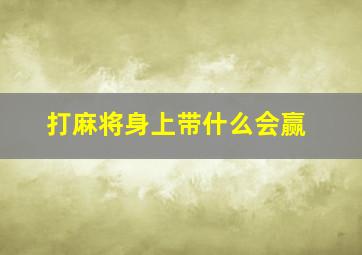 打麻将身上带什么会赢